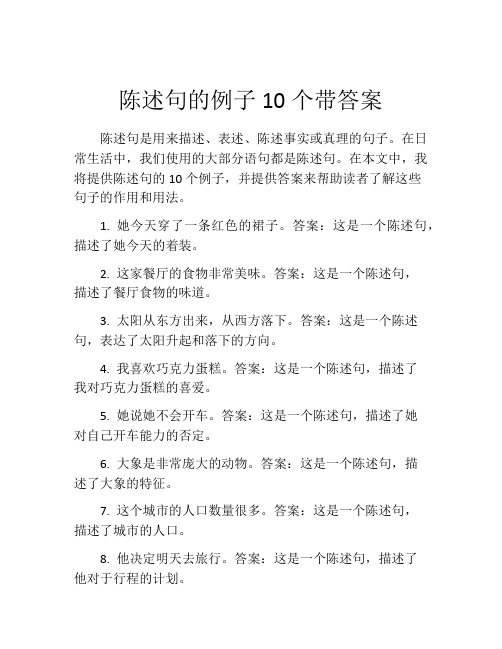 陈述句的例子 10 个带答案

陈述句是用来描述、表述、陈述事实或真理的句子。在日常生活中，我们使用的大部分语句都是陈述句。在本文中，我将提供陈述句的 10 个例子，并提供答案来帮助读者了解这些句子的作用和用法。

1. 她今天穿了一条红色的裙子。答案：这是一个陈述句，描述了她今天的着装。

2. 这家餐厅的食物非常美味。答案：这是一个陈述句，描述了餐厅食物的味道。

3. 太阳从东方出来，从西方落下。答案：这是一个陈述句，表达了太阳升起和落下的方向。

4. 我喜欢巧克力蛋糕。答案：这是一个陈述句，描述了我对巧克力蛋糕的喜爱。

5. 她说她不会开车。答案：这是一个陈述句，描述了她对自己开车能力的否定。

6. 大象是非常庞大的动物。答案：这是一个陈述句，描述了大象的特征。

7. 这个城市的人口数量很多。答案：这是一个陈述句，描述了城市的人口。

8. 他决定明天去旅行。答案：这是一个陈述句，描述了他对于行程的计划。